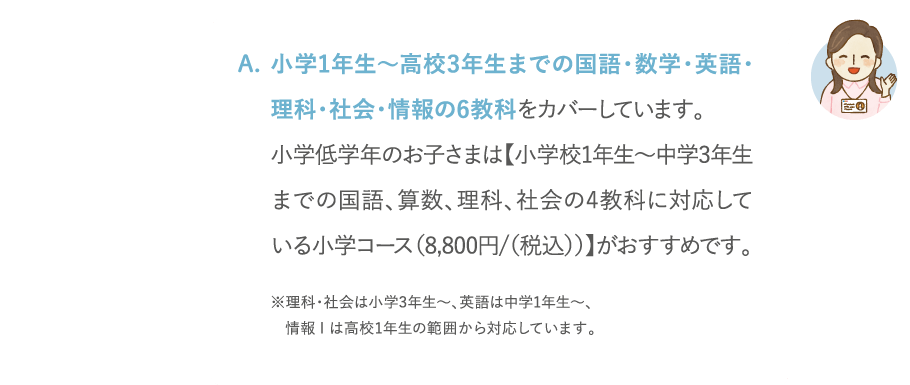 A. 小学1年生〜高校3年生までの国語・数学・英語・理科・社会・情報の6教科をカバーしています。

小学低学年のお子さまは【小学校1年生〜中学3年生までの国語、算数、理科、社会の4教科に対応している小学コース（8,800円/（税込））】がおすすめです。

※理科・社会は小学3年生〜、英語は中学1年生〜、情報Ⅰは高校1年生の範囲から対応しています。